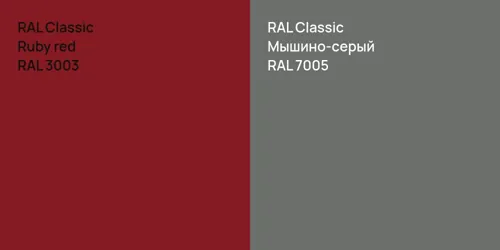 RAL Classic
Ruby red
RAL 3003

RAL Classic
Мышино-серый
RAL 7005